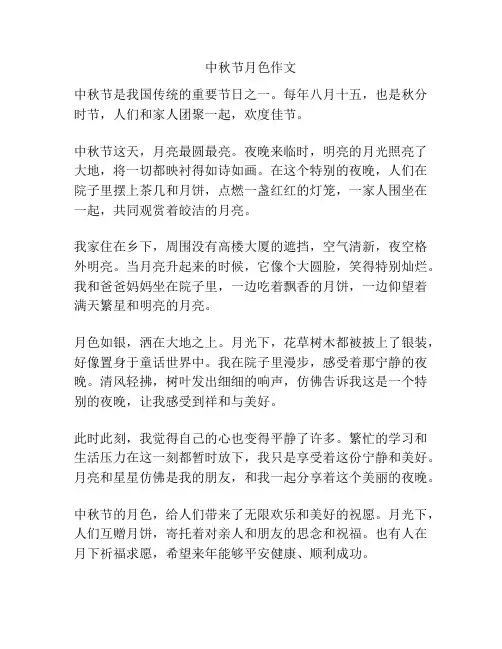 中秋节月色作文

中秋节是我国传统的重要节日之一。每年八月十五，也是秋分时节，人们和家人团聚一起，欢度佳节。

中秋节这天，月亮最圆最亮。夜晚来临时，明亮的月光照亮了大地，将一切都映衬得如诗如画。在这个特别的夜晚，人们在院子里摆上茶几和月饼，点燃一盏红红的灯笼，一家人围坐在一起，共同观赏着皎洁的月亮。

我家住在乡下，周围没有高楼大厦的遮挡，空气清新，夜空格外明亮。当月亮升起来的时候，它像个大圆脸，笑得特别灿烂。我和爸爸妈妈坐在院子里，一边吃着飘香的月饼，一边仰望着满天繁星和明亮的月亮。

月色如银，洒在大地之上。月光下，花草树木都被披上了银装，好像置身于童话世界中。我在院子里漫步，感受着那宁静的夜晚。清风轻拂，树叶发出细细的响声，仿佛告诉我这是一个特别的夜晚，让我感受到祥和与美好。

此时此刻，我觉得自己的心也变得平静了许多。繁忙的学习和生活压力在这一刻都暂时放下，我只是享受着这份宁静和美好。月亮和星星仿佛是我的朋友，和我一起分享着这个美丽的夜晚。

中秋节的月色，给人们带来了无限欢乐和美好的祝愿。月光下，人们互赠月饼，寄托着对亲人和朋友的思念和祝福。也有人在月下祈福求愿，希望来年能够平安健康、顺利成功。